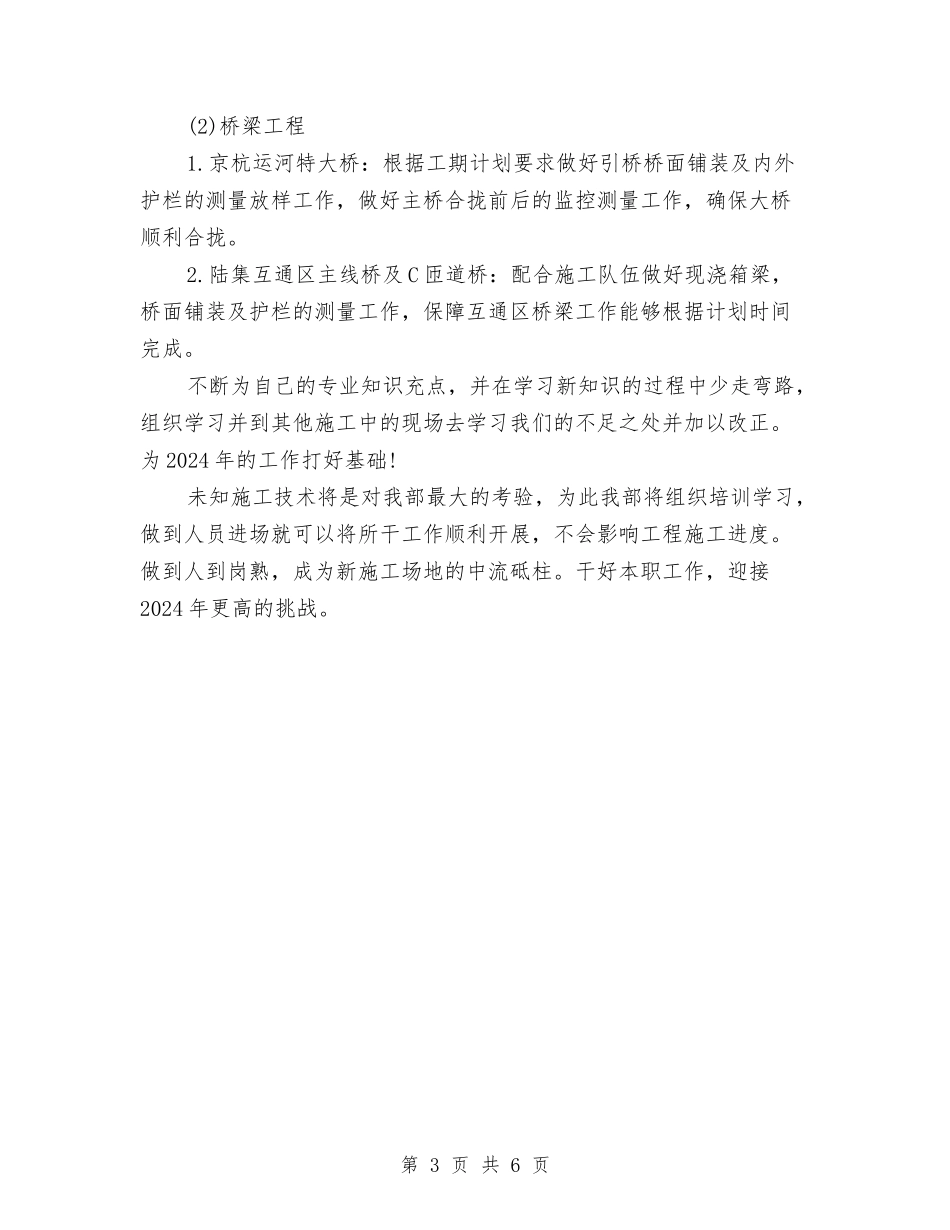 (2)桥梁工程

1.京杭运河特大桥：根据工期计划要求做好引桥桥面铺装及内外护栏的测量放样工作，做好主桥合拢前后的监控测量工作，确保大桥顺利合拢。

2.陆集互通区主线桥及C匝道桥：配合施工队伍做好现浇箱梁，桥面铺装及护栏的测量工作，保障互通区桥梁工作能够根据计划时间完成。

不断为自己的专业知识充点，并在学习新知识的过程中少走弯路，组织学习并到其他施工中的现场去学习我们的不足之处并加以改正。为2024年的工作打好基础!

未知施工技术将是对我部最大的考验，为此我部将组织培训学习，做到人员进场就可以将所干工作顺利开展，不会影响工程施工进度。做到人到岗熟，成为新施工场地的中流砥柱。干好本职工作，迎接2024年更高的挑战。

第 3 页 共 6 页